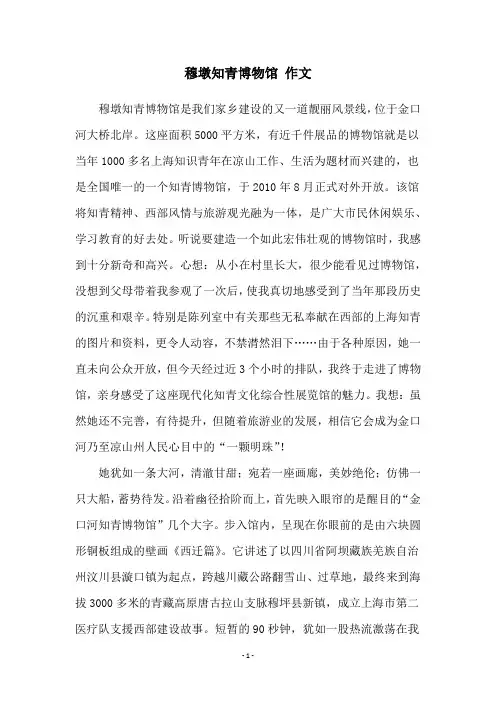 穆墩知青博物馆 作文

穆墩知青博物馆是我们家乡建设的又一道靓丽风景线，位于金口河大桥北岸。这座面积5000平方米，有近千件展品的博物馆就是以当年1000多名上海知识青年在凉山工作、生活为题材而兴建的，也是全国唯一的一个知青博物馆，于2010年8月正式对外开放。该馆将知青精神、西部风情与旅游观光融为一体，是广大市民休闲娱乐、学习教育的好去处。听说要建造一个如此宏伟壮观的博物馆时，我感到十分新奇和高兴。心想：从小在村里长大，很少能看见过博物馆，没想到父母带着我参观了一次后，使我真切地感受到了当年那段历史的沉重和艰辛。特别是陈列室中有关那些无私奉献在西部的上海知青的图片和资料，更令人动容，不禁潸然泪下……由于各种原因，她一直未向公众开放，但今天经过近3个小时的排队，我终于走进了博物馆，亲身感受了这座现代化知青文化综合性展览馆的魅力。我想：虽然她还不完善，有待提升，但随着旅游业的发展，相信它会成为金口河乃至凉山州人民心目中的“一颗明珠”！

她犹如一条大河，清澈甘甜；宛若一座画廊，美妙绝伦；仿佛一只大船，蓄势待发。沿着幽径拾阶而上，首先映入眼帘的是醒目的“金口河知青博物馆”几个大字。步入馆内，呈现在你眼前的是由六块圆形铜板组成的壁画《西迁篇》。它讲述了以四川省阿坝藏族羌族自治州汶川县漩口镇为起点，跨越川藏公路翻雪山、过草地，最终来到海拔3000多米的青藏高原唐古拉山支脉穆坪县新镇，成立上海市第二医疗队支援西部建设故事。短暂的90秒钟，犹如一股热流激荡在我

- 1 -